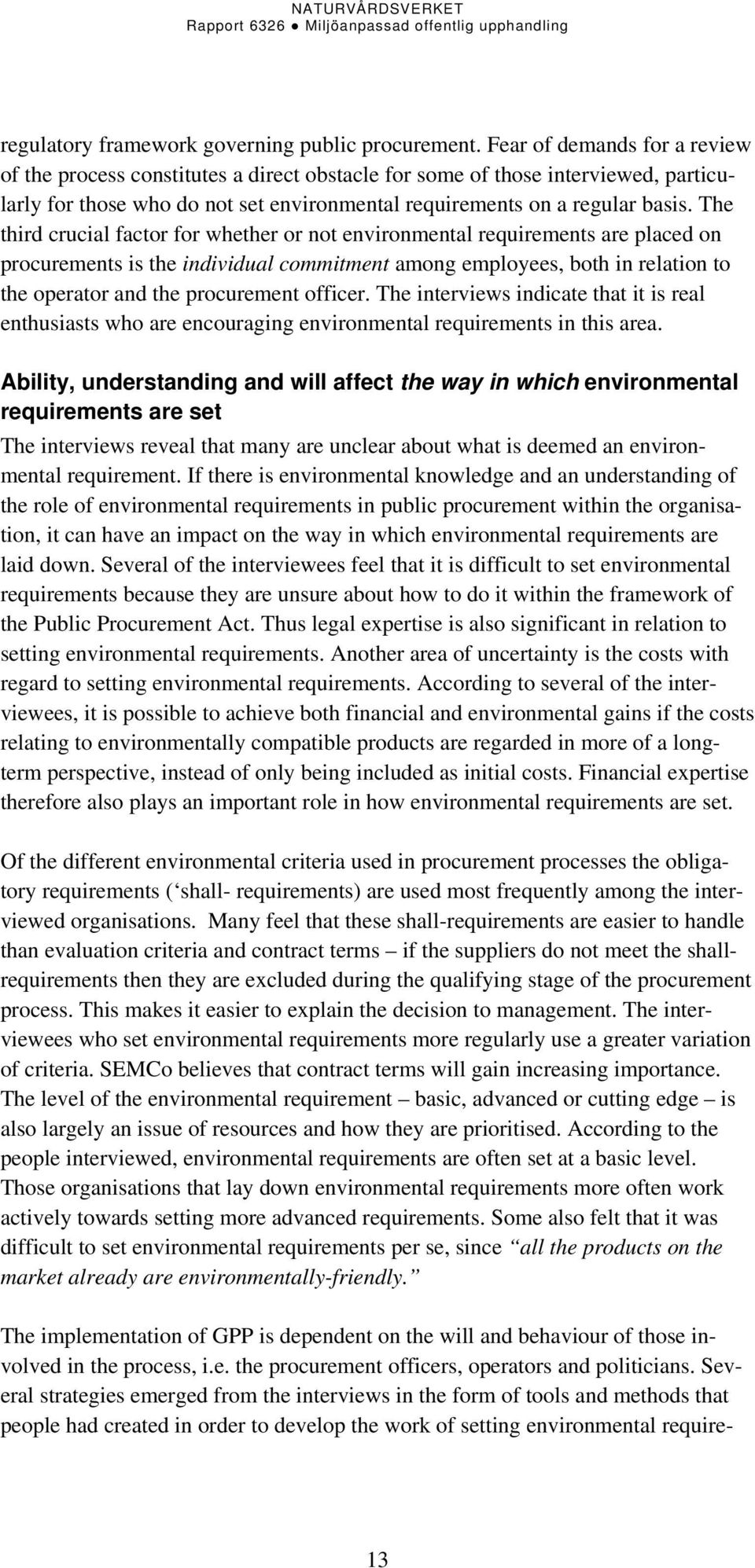 NATURVÅRDSVERKET
Rapport 6326 ● Miljöanpassad offentlig upphandling

regulatory framework governing public procurement. Fear of demands for a review of the process constitutes a direct obstacle for some of those interviewed, particularly for those who do not set environmental requirements on a regular basis. The third crucial factor for whether or not environmental requirements are placed on procurements is the individual commitment among employees, both in relation to the operator and the procurement officer. The interviews indicate that it is real enthusiasts who are encouraging environmental requirements in this area.

Ability, understanding and will affect the way in which environmental requirements are set

The interviews reveal that many are unclear about what is deemed an environmental requirement. If there is environmental knowledge and an understanding of the role of environmental requirements in public procurement within the organisation, it can have an impact on the way in which environmental requirements are laid down. Several of the interviewees feel that it is difficult to set environmental requirements because they are unsure about how to do it within the framework of the Public Procurement Act. Thus legal expertise is also significant in relation to setting environmental requirements. Another area of uncertainty is the costs with regard to setting environmental requirements. According to several of the interviewees, it is possible to achieve both financial and environmental gains if the costs relating to environmentally compatible products are regarded in more of a long-term perspective, instead of only being included as initial costs. Financial expertise therefore also plays an important role in how environmental requirements are set.

Of the different environmental criteria used in procurement processes the obligatory requirements (‘shall- requirements) are used most frequently among the interviewed organisations. Many feel that these shall-requirements are easier to handle than evaluation criteria and contract terms – if the suppliers do not meet the shall-requirements then they are excluded during the qualifying stage of the procurement process. This makes it easier to explain the decision to management. The interviewees who set environmental requirements more regularly use a greater variation of criteria. SEMCo believes that contract terms will gain increasing importance. The level of the environmental requirement – basic, advanced or cutting edge – is also largely an issue of resources and how they are prioritised. According to the people interviewed, environmental requirements are often set at a basic level. Those organisations that lay down environmental requirements more often work actively towards setting more advanced requirements. Some also felt that it was difficult to set environmental requirements per se, since “all the products on the market already are environmentally-friendly.”

The implementation of GPP is dependent on the will and behaviour of those involved in the process, i.e. the procurement officers, operators and politicians. Several strategies emerged from the interviews in the form of tools and methods that people had created in order to develop the work of setting environmental require-

13